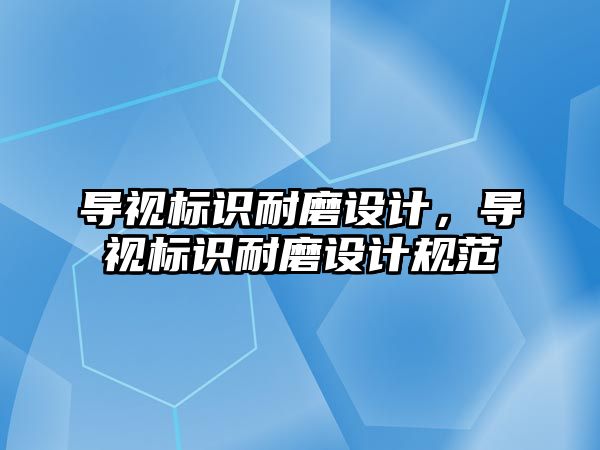 导视标识耐磨设计，导视标识耐磨设计规范